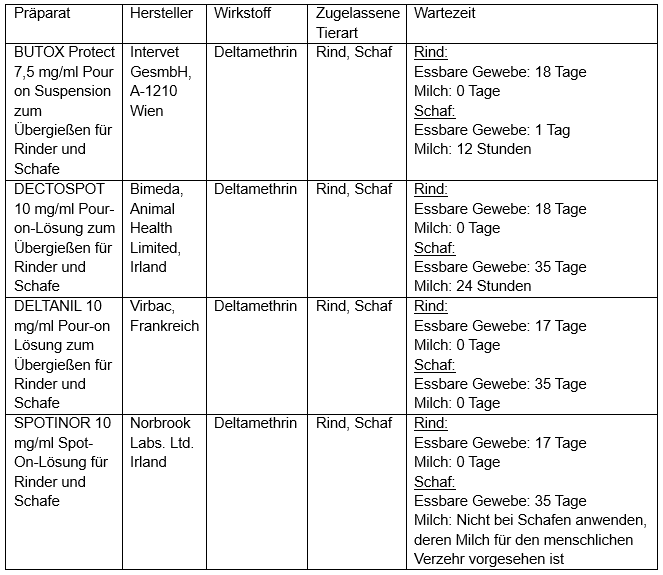 | Präparat | Hersteller | Wirkstoff | Zugelassene Tierart | Wartezeit |
|---|---|---|---|---|
| BUTOX Protect 7,5 mg/ml Pour on Suspension zum Übergießen für Rinder und Schafe | Intervet GesmbH, A-1210 Wien | Deltamethrin | Rind, Schaf | Rind: Essbare Gewebe: 18 Tage Milch: 0 Tage Schaf: Essbare Gewebe: 1 Tag Milch: 12 Stunden |
| DECTOSPOT 10 mg/ml Pour-on-Lösung zum Übergießen für Rinder und Schafe | Bimeda, Animal Health Limited, Irland | Deltamethrin | Rind, Schaf | Rind: Essbare Gewebe: 18 Tage Milch: 0 Tage Schaf: Essbare Gewebe: 35 Tage Milch: 24 Stunden |
| DELTANIL 10 mg/ml Pour-on Lösung zum Übergießen für Rinder und Schafe | Virbac, Frankreich | Deltamethrin | Rind, Schaf | Rind: Essbare Gewebe: 17 Tage Milch: 0 Tage Schaf: Essbare Gewebe: 35 Tage Milch: 0 Tage |
| SPOTINOR 10 mg/ml Spot-On-Lösung für Rinder und Schafe | Norbrook Labs. Ltd. Irland | Deltamethrin | Rind, Schaf | Rind: Essbare Gewebe: 17 Tage Milch: 0 Tage Schaf: Essbare Gewebe: 35 Tage Milch: Nicht bei Schafen anwenden, deren Milch für den menschlichen Verzehr vorgesehen ist |